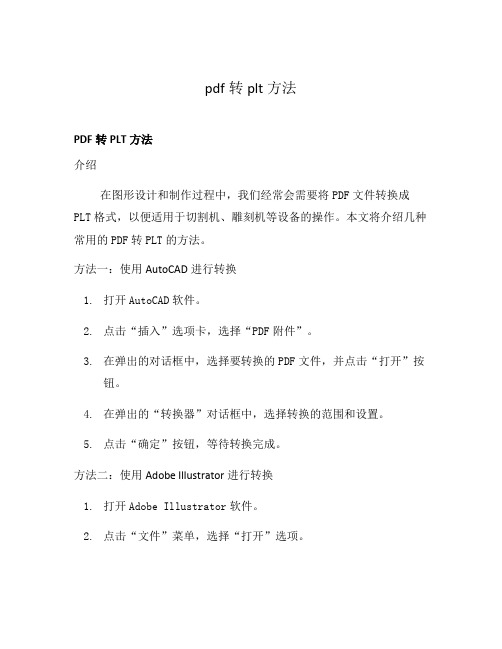 pdf 转 plt 方法

PDF 转 PLT 方法

介绍

在图形设计和制作过程中，我们经常会需要将 PDF 文件转换成 PLT 格式，以便适用于切割机、雕刻机等设备的操作。本文将介绍几种常用的 PDF 转 PLT 的方法。

方法一：使用 AutoCAD 进行转换

1. 打开 AutoCAD 软件。

2. 点击“插入”选项卡，选择“PDF 附件”。

3. 在弹出的对话框中，选择要转换的 PDF 文件，并点击“打开”按钮。

4. 在弹出的“转换器”对话框中，选择转换的范围和设置。

5. 点击“确定”按钮，等待转换完成。

方法二：使用 Adobe Illustrator 进行转换

1. 打开 Adobe Illustrator 软件。

2. 点击“文件”菜单，选择“打开”选项。